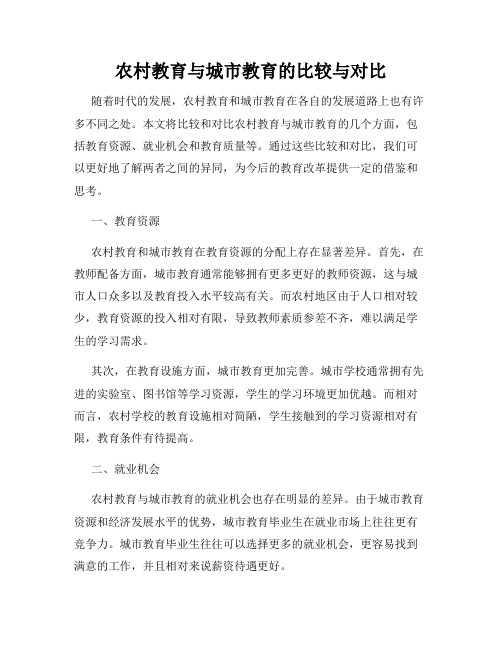 农村教育与城市教育的比较与对比

随着时代的发展，农村教育和城市教育在各自的发展道路上也有许多不同之处。本文将比较和对比农村教育与城市教育的几个方面，包括教育资源、就业机会和教育质量等。通过这些比较和对比，我们可以更好地了解两者之间的异同，为今后的教育改革提供一定的借鉴和思考。

一、教育资源

农村教育和城市教育在教育资源的分配上存在显著差异。首先，在教师配备方面，城市教育通常能够拥有更多更好的教师资源，这与城市人口众多以及教育投入水平较高有关。而农村地区由于人口相对较少，教育资源的投入相对有限，导致教师素质参差不齐，难以满足学生的学习需求。

其次，在教育设施方面，城市教育更加完善。城市学校通常拥有先进的实验室、图书馆等学习资源，学生的学习环境更加优越。而相对而言，农村学校的教育设施相对简陋，学生接触到的学习资源相对有限，教育条件有待提高。

二、就业机会

农村教育与城市教育的就业机会也存在明显的差异。由于城市教育资源和经济发展水平的优势，城市教育毕业生在就业市场上往往更有竞争力。城市教育毕业生往往可以选择更多的就业机会，更容易找到满意的工作，并且相对来说薪资待遇更好。